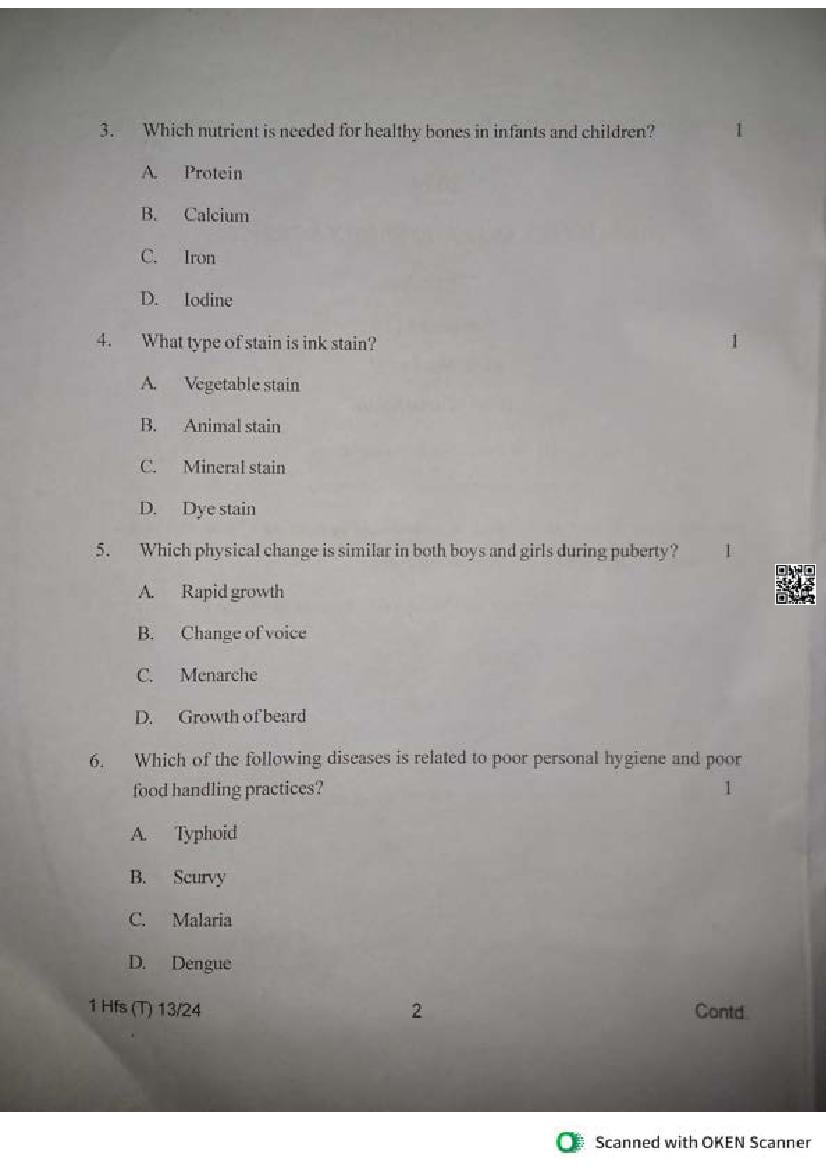 3. Which nutrient is needed for healthy bones in infants and children? 1

A. Protein

B. Calcium

C. Iron

D. Iodine

4. What type of stain is ink stain? 1

A. Vegetable stain

B. Animal stain

C. Mineral stain

D. Dye stain

5. Which physical change is similar in both boys and girls during puberty? 1

A. Rapid growth

B. Change of voice

C. Menarche

D. Growth of beard

6. Which of the following diseases is related to poor personal hygiene and poor food handling practices? 1

A. Typhoid

B. Scurvy

C. Malaria

D. Dengue

1 Hfs (T) 13/24 2 Contd.

Scanned with OKEN Scanner